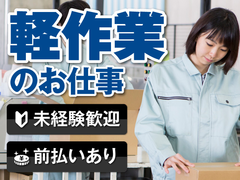 軽作業
のお仕事

未経験歓迎

前払いあり